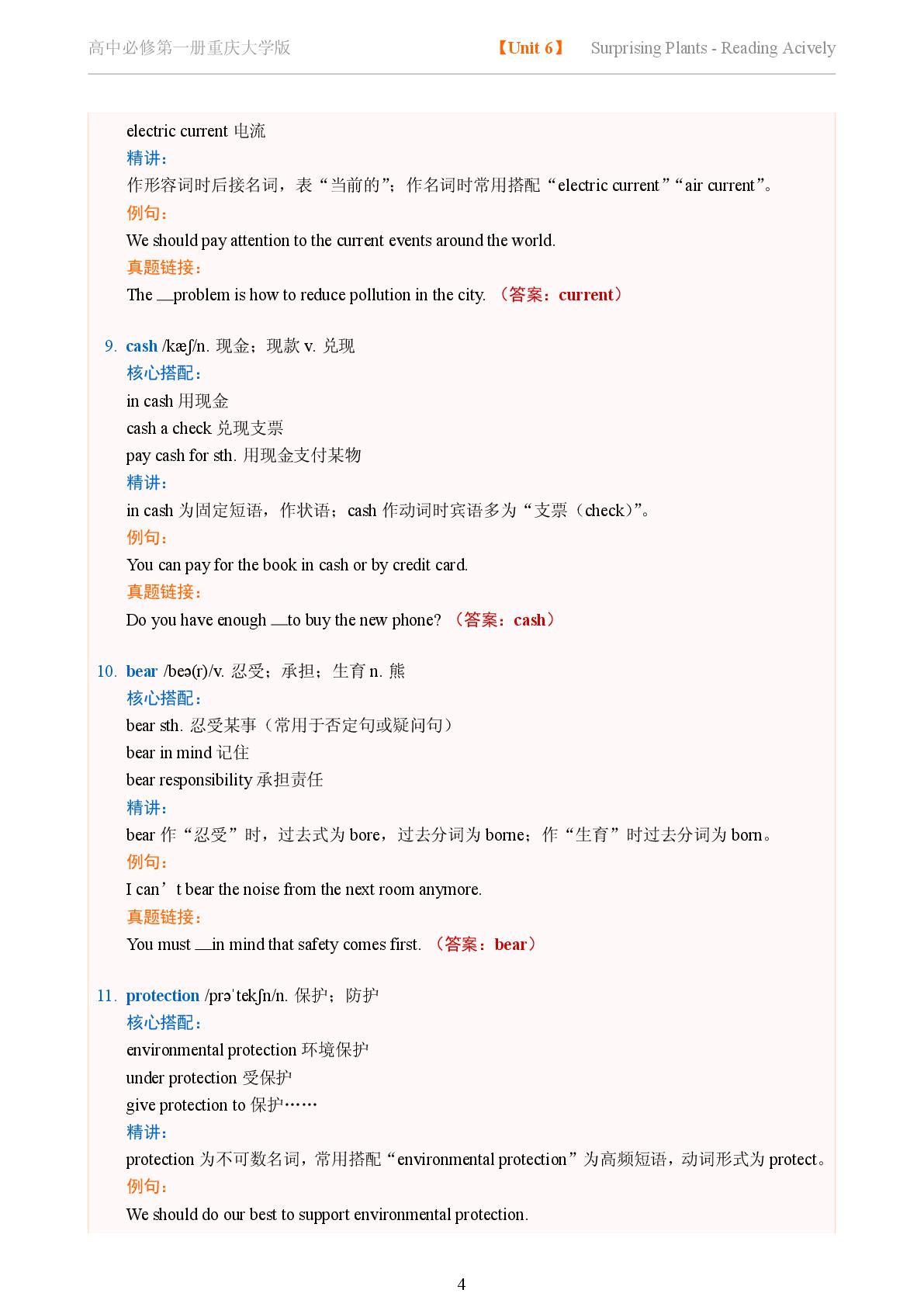 高中必修第一册重庆大学版　【Unit 6】　Surprising Plants - Reading Acively

electric current 电流
精讲：
作形容词时后接名词，表“当前的”；作名词时常用搭配“electric current”“air current”。
例句：
We should pay attention to the current events around the world.
真题链接：
The __problem is how to reduce pollution in the city. （答案：current）

9. cash /kæʃ/n. 现金；现款 v. 兑现
核心搭配：
in cash 用现金
cash a check 兑现支票
pay cash for sth. 用现金支付某物
精讲：
in cash 为固定短语，作状语；cash 作动词时宾语多为“支票（check）”。
例句：
You can pay for the book in cash or by credit card.
真题链接：
Do you have enough __to buy the new phone? （答案：cash）

10. bear /beə(r)/v. 忍受；承担；生育 n. 熊
核心搭配：
bear sth. 忍受某事（常用于否定句或疑问句）
bear in mind 记住
bear responsibility 承担责任
精讲：
bear 作“忍受”时，过去式为 bore，过去分词为 borne；作“生育”时过去分词为 born。
例句：
I can’t bear the noise from the next room anymore.
真题链接：
You must __in mind that safety comes first. （答案：bear）

11. protection /prəˈtekʃn/n. 保护；防护
核心搭配：
environmental protection 环境保护
under protection 受保护
give protection to 保护……
精讲：
protection 为不可数名词，常用搭配“environmental protection”为高频短语，动词形式为 protect。
例句：
We should do our best to support environmental protection.

4